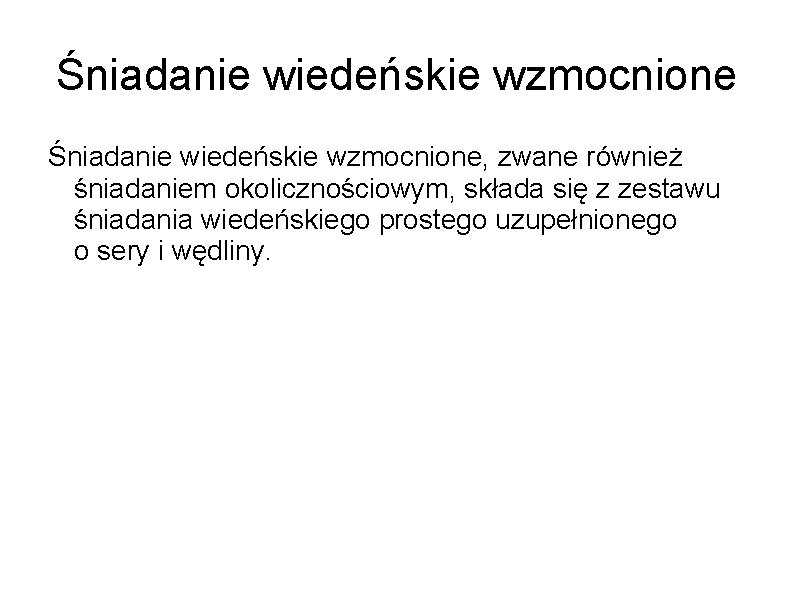 Śniadanie wiedeńskie wzmocnione

Śniadanie wiedeńskie wzmocnione, zwane również śniadaniem okolicznościowym, składa się z zestawu śniadania wiedeńskiego prostego uzupełnionego o sery i wędliny.